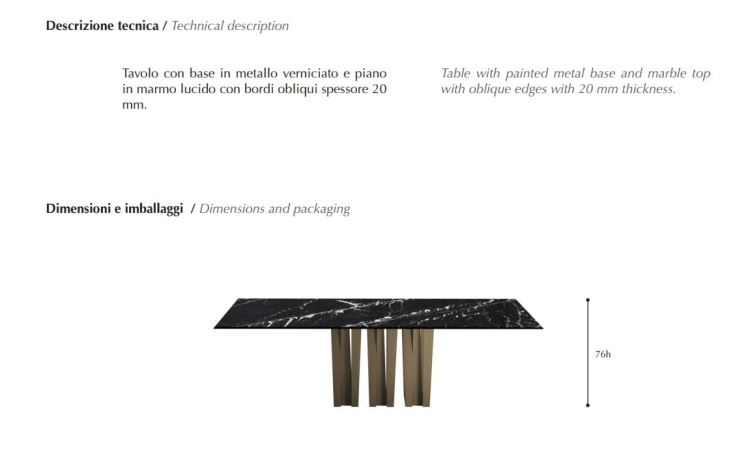 Descrizione tecnica / Technical description

Tavolo con base in metallo verniciato e piano in marmo lucido con bordi obliqui spessore 20 mm.

Table with painted metal base and marble top with oblique edges with 20 mm thickness.

Dimensioni e imballaggi / Dimensions and packaging

76h